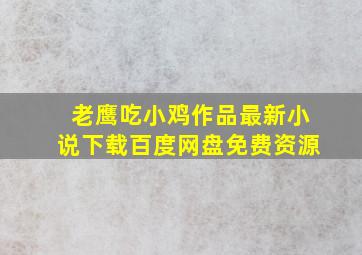 老鹰吃小鸡作品最新小说下载百度网盘免费资源